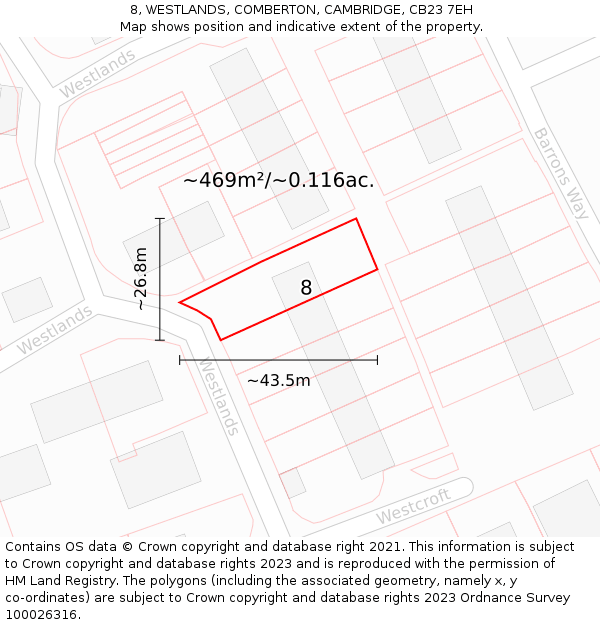 8, WESTLANDS, COMBERTON, CAMBRIDGE, CB23 7EH
Map shows position and indicative extent of the property.

Westlands

Barrons Way

~469m²/~0.116ac.

~26.8m

8

Westlands

Westlands

~43.5m

Westcroft

Contains OS data © Crown copyright and database right 2021. This information is subject to Crown copyright and database rights 2023 and is reproduced with the permission of HM Land Registry. The polygons (including the associated geometry, namely x, y co-ordinates) are subject to Crown copyright and database rights 2023 Ordnance Survey 100026316.